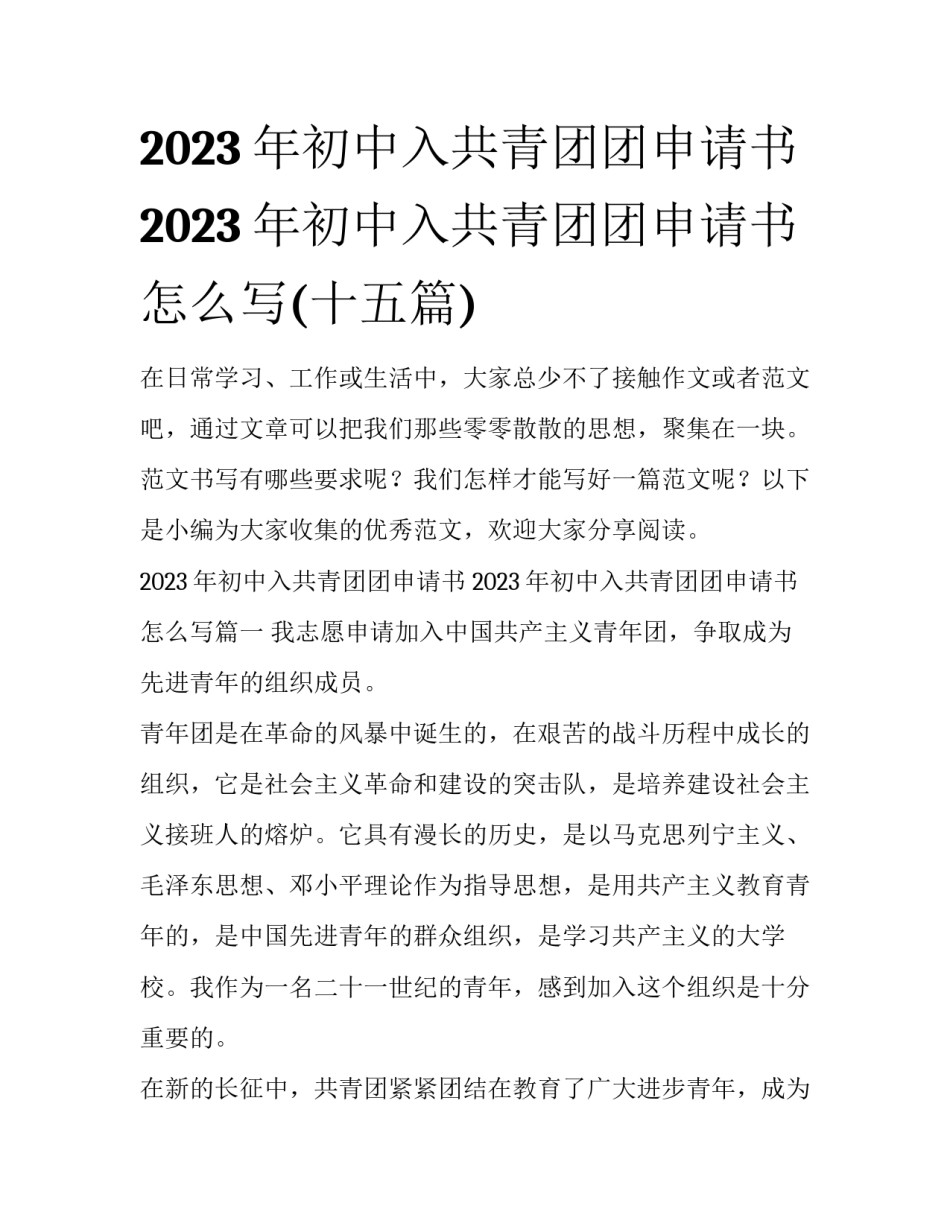 2023年初中入共青团团申请书 2023年初中入共青团团申请书怎么写(十五篇)

在日常学习、工作或生活中，大家总少不了接触作文或者范文吧，通过文章可以把我们那些零零散散的思想，聚集在一块。范文书写有哪些要求呢？我们怎样才能写好一篇范文呢？以下是小编为大家收集的优秀范文，欢迎大家分享阅读。

2023年初中入共青团团申请书 2023年初中入共青团团申请书怎么写篇一 我志愿申请加入中国共产主义青年团，争取成为先进青年的组织成员。

青年团是在革命的风暴中诞生的，在艰苦的战斗历程中成长的组织，它是社会主义革命和建设的突击队，是培养建设社会主义接班人的熔炉。它具有漫长的历史，是以马克思列宁主义、毛泽东思想、邓小平理论作为指导思想，是用共产主义教育青年的，是中国先进青年的群众组织，是学习共产主义的大学校。我作为一名二十一世纪的青年，感到加入这个组织是十分重要的。

在新的长征中，共青团紧紧团结在教育了广大进步青年，成为